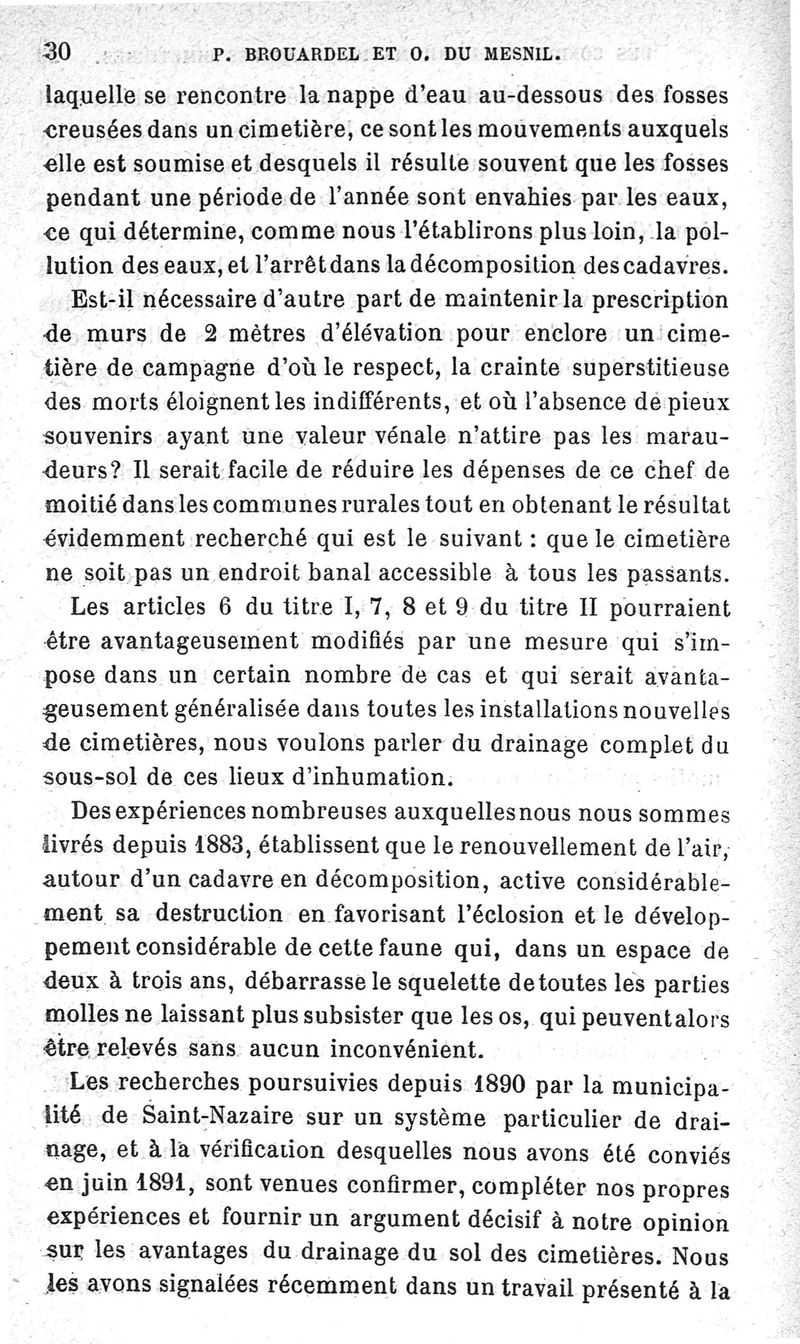 30 P. BROUARDEL ET O. DU MESNIL.

laquelle se rencontre la nappe d'eau au-dessous des fosses creusées dans un cimetière, ce sont les mouvements auxquels elle est soumise et desquels il résulte souvent que les fosses pendant une période de l'année sont envahies par les eaux, ce qui détermine, comme nous l'établirons plus loin, la pollution des eaux, et l'arrêt dans la décomposition des cadavres.

Est-il nécessaire d'autre part de maintenir la prescription de murs de 2 mètres d'élévation pour enclore un cimetière de campagne d'où le respect, la crainte superstitieuse des morts éloignent les indifférents, et où l'absence de pieux souvenirs ayant une valeur vénale n'attire pas les maraudeurs? Il serait facile de réduire les dépenses de ce chef de moitié dans les communes rurales tout en obtenant le résultat évidemment recherché qui est le suivant : que le cimetière ne soit pas un endroit banal accessible à tous les passants.

Les articles 6 du titre I, 7, 8 et 9 du titre II pourraient être avantageusement modifiés par une mesure qui s'impose dans un certain nombre de cas et qui serait avantageusement généralisée dans toutes les installations nouvelles de cimetières, nous voulons parler du drainage complet du sous-sol de ces lieux d'inhumation.

Des expériences nombreuses auxquelles nous nous sommes livrés depuis 1883, établissent que le renouvellement de l'air, autour d'un cadavre en décomposition, active considérablement sa destruction en favorisant l'éclosion et le développement considérable de cette faune qui, dans un espace de deux à trois ans, débarrasse le squelette de toutes les parties molles ne laissant plus subsister que les os, qui peuvent alors être relevés sans aucun inconvénient.

Les recherches poursuivies depuis 1890 par la municipalité de Saint-Nazaire sur un système particulier de drainage, et à la vérification desquelles nous avons été conviés en juin 1891, sont venues confirmer, compléter nos propres expériences et fournir un argument décisif à notre opinion sur les avantages du drainage du sol des cimetières. Nous les avons signalées récemment dans un travail présenté à la